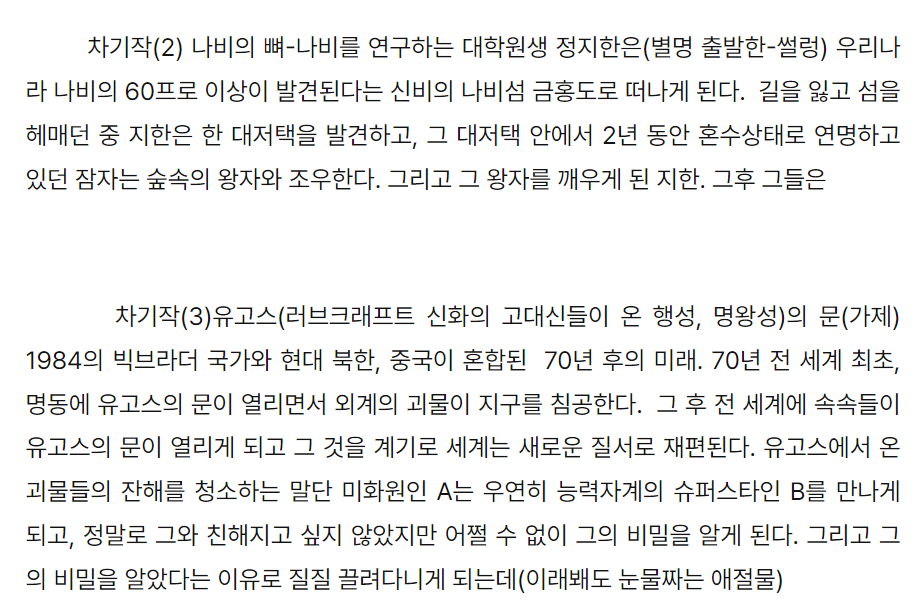 차기작(2) 나비의 뼈-나비를 연구하는 대학원생 정지한은(별명 출발한-썰렁) 우리나라 나비의 60프로 이상이 발견된다는 신비의 나비섬 금홍도로 떠나게 된다. 길을 잃고 섬을 헤매던 중 지한은 한 대저택을 발견하고, 그 대저택 안에서 2년 동안 혼수상태로 연명하고 있던 잠자는 숲속의 왕자와 조우한다. 그리고 그 왕자를 깨우게 된 지한. 그후 그들은

차기작(3)유고스(러브크래프트 신화의 고대신들이 온 행성, 명왕성)의 문(가제) 1984의 빅브라더 국가와 현대 북한, 중국이 혼합된 70년 후의 미래. 70년 전 세계 최초, 명동에 유고스의 문이 열리면서 외계의 괴물이 지구를 침공한다. 그 후 전 세계에 속속들이 유고스의 문이 열리게 되고 그 것을 계기로 세계는 새로운 질서로 재편된다. 유고스에서 온 괴물들의 잔해를 청소하는 말단 미화원인 A는 우연히 능력자계의 슈퍼스타인 B를 만나게 되고, 정말로 그와 친해지고 싶지 않았지만 어쩔 수 없이 그의 비밀을 알게 된다. 그리고 그의 비밀을 알았다는 이유로 질질 끌려다니게 되는데(이래봬도 눈물짜는 애절물)